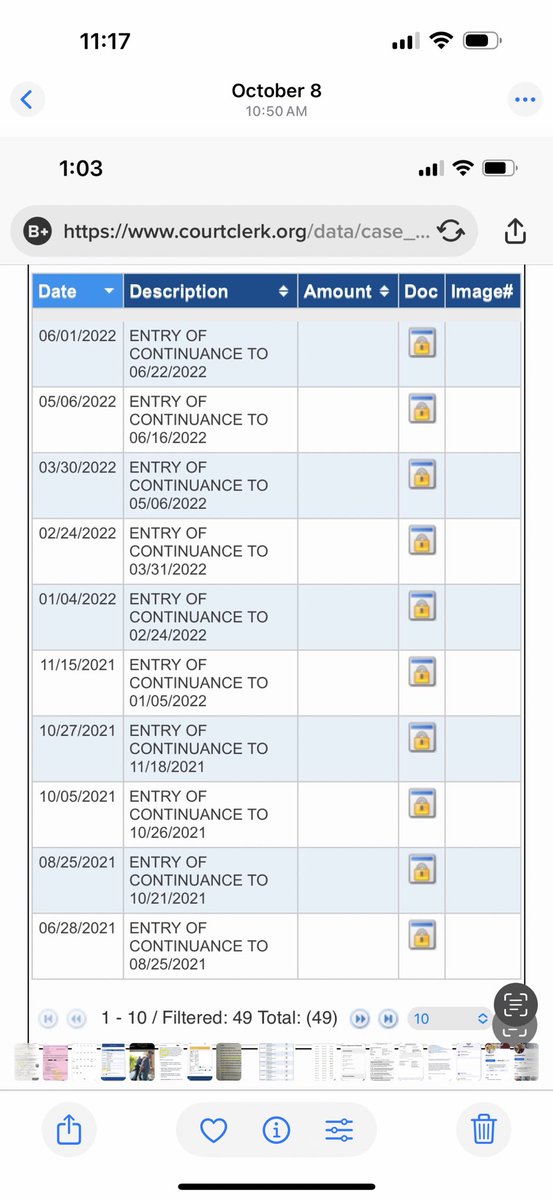 11:17

October 8
10:50 AM

1:03

B+ https://www.courtclerk.org/data/case_...

| Date | Description | Amount | Doc | Image# |
|---|---|---|---|---|
| 06/01/2022 | ENTRY OF CONTINUANCE TO 06/22/2022 | | | |
| 05/06/2022 | ENTRY OF CONTINUANCE TO 06/16/2022 | | | |
| 03/30/2022 | ENTRY OF CONTINUANCE TO 05/06/2022 | | | |
| 02/24/2022 | ENTRY OF CONTINUANCE TO 03/31/2022 | | | |
| 01/04/2022 | ENTRY OF CONTINUANCE TO 02/24/2022 | | | |
| 11/15/2021 | ENTRY OF CONTINUANCE TO 01/05/2022 | | | |
| 10/27/2021 | ENTRY OF CONTINUANCE TO 11/18/2021 | | | |
| 10/05/2021 | ENTRY OF CONTINUANCE TO 10/26/2021 | | | |
| 08/25/2021 | ENTRY OF CONTINUANCE TO 10/21/2021 | | | |
| 06/28/2021 | ENTRY OF CONTINUANCE TO 08/25/2021 | | | |

1 - 10 / Filtered: 49 Total: (49) 10